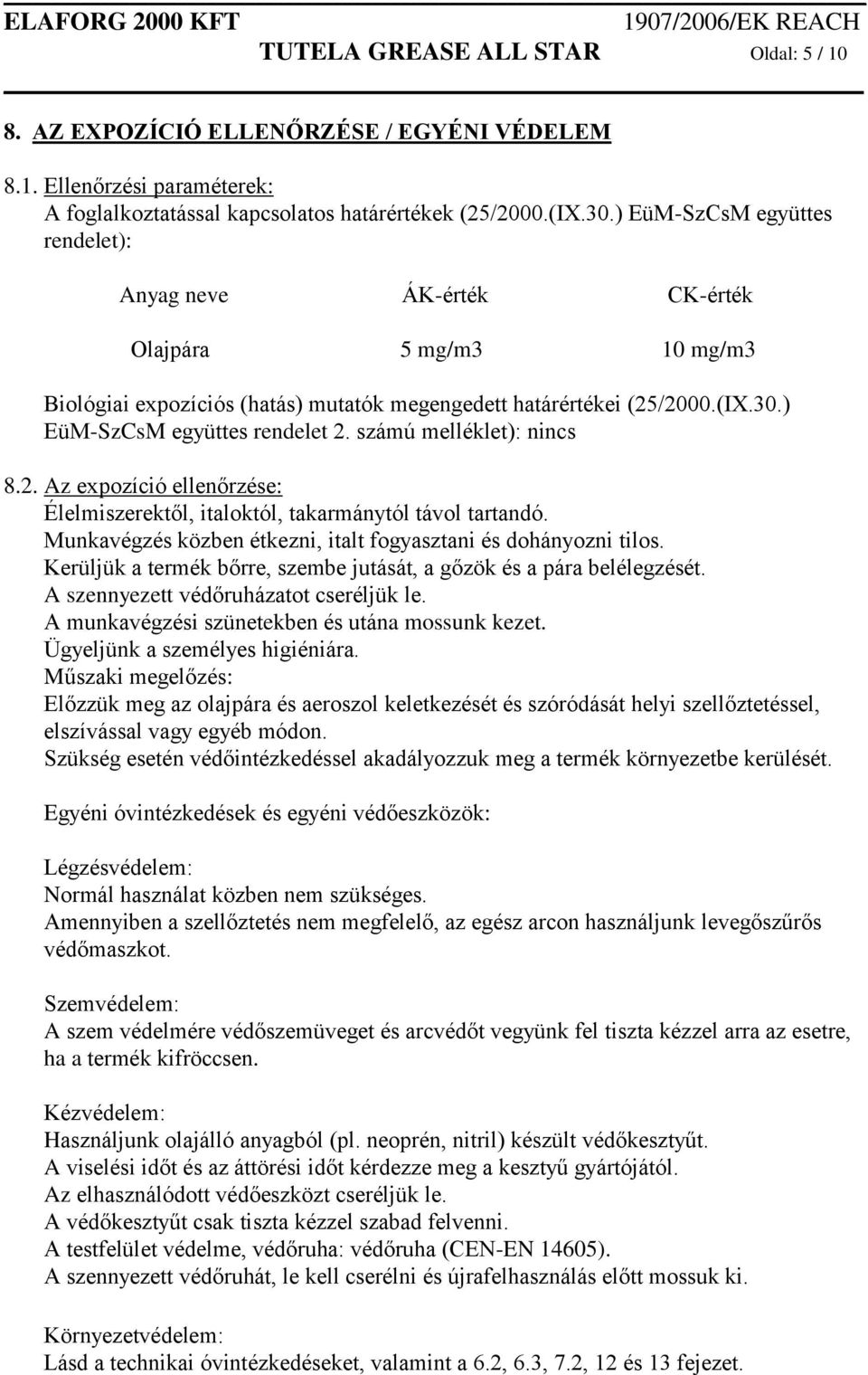 ELAFORG 2000 KFT 1907/2006/EK REACH
TUTELA GREASE ALL STAR Oldal: 5 / 10

8. AZ EXPOZÍCIÓ ELLENŐRZÉSE / EGYÉNI VÉDELEM

8.1. Ellenőrzési paraméterek:
A foglalkoztatással kapcsolatos határértékek (25/2000.(IX.30.) EüM-SzCsM együttes rendelet):

| Anyag neve | ÁK-érték | CK-érték |
|---|---|---|
| Olajpára | 5 mg/m3 | 10 mg/m3 |

Biológiai expozíciós (hatás) mutatók megengedett határértékei (25/2000.(IX.30.) EüM-SzCsM együttes rendelet 2. számú melléklet): nincs

8.2. Az expozíció ellenőrzése:
Élelmiszerektől, italoktól, takarmánytól távol tartandó.
Munkavégzés közben étkezni, italt fogyasztani és dohányozni tilos.
Kerüljük a termék bőrre, szembe jutását, a gőzök és a pára belélegzését.
A szennyezett védőruházatot cseréljük le.
A munkavégzési szünetekben és utána mossunk kezet.
Ügyeljünk a személyes higiéniára.
Műszaki megelőzés:
Előzzük meg az olajpára és aeroszol keletkezését és szóródását helyi szellőztetéssel, elszívással vagy egyéb módon.
Szükség esetén védőintézkedéssel akadályozzuk meg a termék környezetbe kerülését.

Egyéni óvintézkedések és egyéni védőeszközök:

Légzésvédelem:
Normál használat közben nem szükséges.
Amennyiben a szellőztetés nem megfelelő, az egész arcon használjunk levegőszűrős védőmaszkot.

Szemvédelem:
A szem védelmére védőszemüveget és arcvédőt vegyünk fel tiszta kézzel arra az esetre, ha a termék kifröccsen.

Kézvédelem:
Használjunk olajálló anyagból (pl. neoprén, nitril) készült védőkesztyűt.
A viselési időt és az áttörési időt kérdezze meg a kesztyű gyártójától.
Az elhasználódott védőeszközt cseréljük le.
A védőkesztyűt csak tiszta kézzel szabad felvenni.
A testfelület védelme, védőruha: védőruha (CEN-EN 14605).
A szennyezett védőruhát, le kell cserélni és újrafelhasználás előtt mossuk ki.

Környezetvédelem:
Lásd a technikai óvintézkedéseket, valamint a 6.2, 6.3, 7.2, 12 és 13 fejezet.